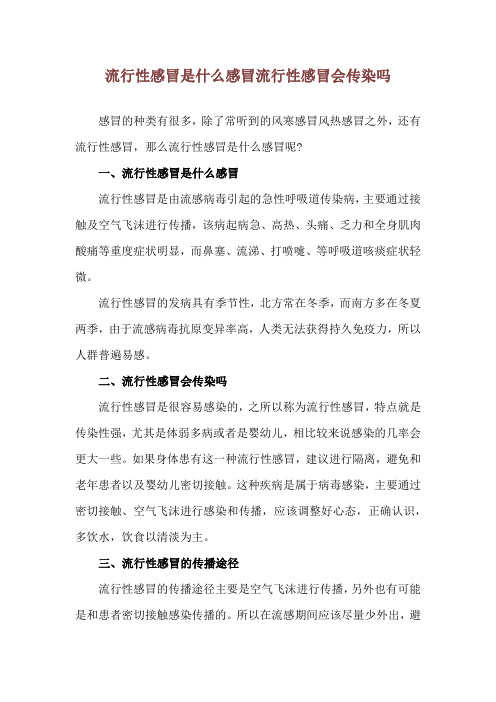 流行性感冒是什么感冒流行性感冒会传染吗

感冒的种类有很多，除了常听到的风寒感冒风热感冒之外，还有流行性感冒，那么流行性感冒是什么感冒呢？

一、流行性感冒是什么感冒

流行性感冒是由流感病毒引起的急性呼吸道传染病，主要通过接触及空气飞沫进行传播，该病起病急、高热、头痛、乏力和全身肌肉酸痛等重度症状明显，而鼻塞、流涕、打喷嚏、等呼吸道咳痰症状轻微。

流行性感冒的发病具有季节性，北方常在冬季，而南方多在冬夏两季，由于流感病毒抗原变异率高，人类无法获得持久免疫力，所以人群普遍易感。

二、流行性感冒会传染吗

流行性感冒是很容易感染的，之所以称为流行性感冒，特点就是传染性强，尤其是体弱多病或者是婴幼儿，相比较来说感染的几率会更大一些。如果身体患有这一种流行性感冒，建议进行隔离，避免和老年患者以及婴幼儿密切接触。这种疾病是属于病毒感染，主要通过密切接触、空气飞沫进行感染和传播，应该调整好心态，正确认识，多饮水，饮食以清淡为主。

三、流行性感冒的传播途径

流行性感冒的传播途径主要是空气飞沫进行传播，另外也有可能是和患者密切接触感染传播的。所以在流感期间应该尽量少外出，避